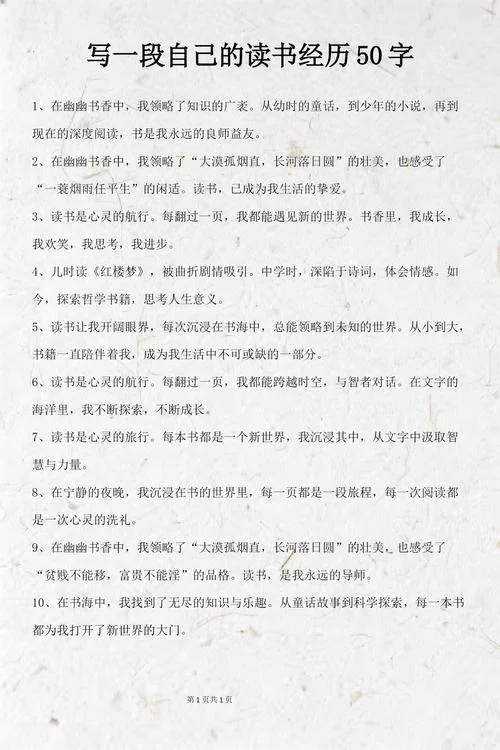 写一段自己的读书经历50字

1、在幽幽书香中，我领略了知识的广袤。从幼时的童话，到少年的小说，再到现在的深度阅读，书是我永远的良师益友。

2、在幽幽书香中，我领略了“大漠孤烟直，长河落日圆”的壮美，也感受了“一蓑烟雨任平生”的闲适。读书，已成为我生活的挚爱。

3、读书是心灵的航行。每翻过一页，我都能遇见新的世界。书香里，我成长，我欢笑，我思考，我进步。

4、儿时读《红楼梦》，被曲折剧情吸引。中学时，深陷于诗词，体会情感。如今，探索哲学书籍，思考人生意义。

5、读书让我开阔眼界，每次沉浸在书海中，总能领略到未知的世界。从小到大，书籍一直陪伴着我，成为我生活中不可或缺的一部分。

6、读书是心灵的航行。每翻过一页，我都能跨越时空，与智者对话。在文字的海洋里，我不断探索，不断成长。

7、读书是心灵的旅行。每本书都是一个新世界，我沉浸其中，从文字中汲取智慧与力量。

8、在宁静的夜晚，我沉浸在书的世界里，每一页都是一段旅程，每一次阅读都是一次心灵的洗礼。

9、在幽幽书香中，我领略了“大漠孤烟直，长河落日圆”的壮美，也感受了“贫贱不能移，富贵不能淫”的品格。读书，是我永远的导师。

10、在书海中，我找到了无尽的知识与乐趣。从童话故事到科学探索，每一本书都为我打开了新世界的大门。

第1页共1页